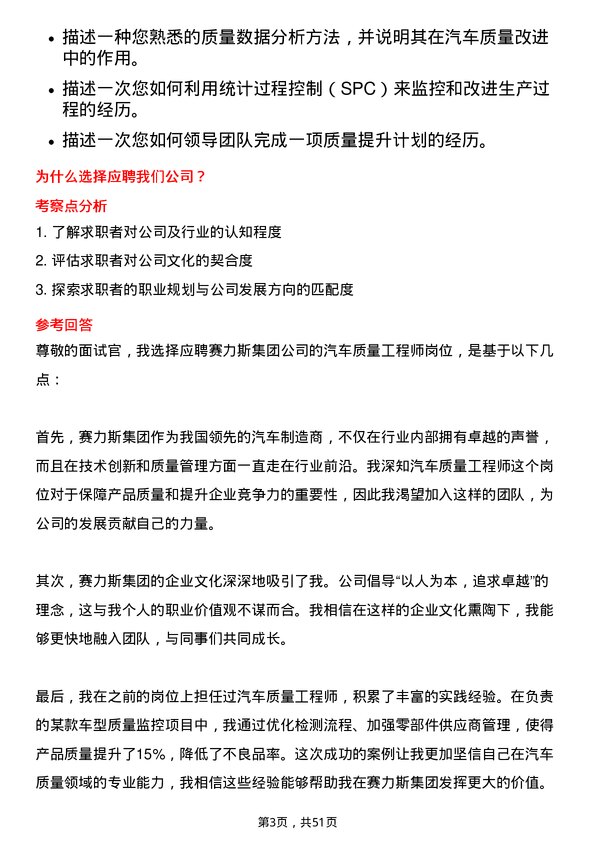 • 描述一种您熟悉的质量数据分析方法，并说明其在汽车质量改进中的作用。
• 描述一次您如何利用统计过程控制（SPC）来监控和改进生产过程的经历。
• 描述一次您如何领导团队完成一项质量提升计划的经历。

为什么选择应聘我们公司？

考察点分析

1. 了解求职者对公司及行业的认知程度
2. 评估求职者对公司文化的契合度
3. 探索求职者的职业规划与公司发展方向的匹配度

参考回答

尊敬的面试官，我选择应聘赛力斯集团公司的汽车质量工程师岗位，是基于以下几点：

首先，赛力斯集团作为我国领先的汽车制造商，不仅在行业内部拥有卓越的声誉，而且在技术创新和质量管理方面一直走在行业前沿。我深知汽车质量工程师这个岗位对于保障产品质量和提升企业竞争力的重要性，因此我渴望加入这样的团队，为公司的发展贡献自己的力量。

其次，赛力斯集团的企业文化深深地吸引了我。公司倡导“以人为本，追求卓越”的理念，这与我个人的职业价值观不谋而合。我相信在这样的企业文化熏陶下，我能够更快地融入团队，与同事们共同成长。

最后，我在之前的岗位上担任过汽车质量工程师，积累了丰富的实践经验。在负责的某款车型质量监控项目中，我通过优化检测流程、加强零部件供应商管理，使得产品质量提升了15%，降低了不良品率。这次成功的案例让我更加坚信自己在汽车质量领域的专业能力，我相信这些经验能够帮助我在赛力斯集团发挥更大的价值。

第3页，共51页